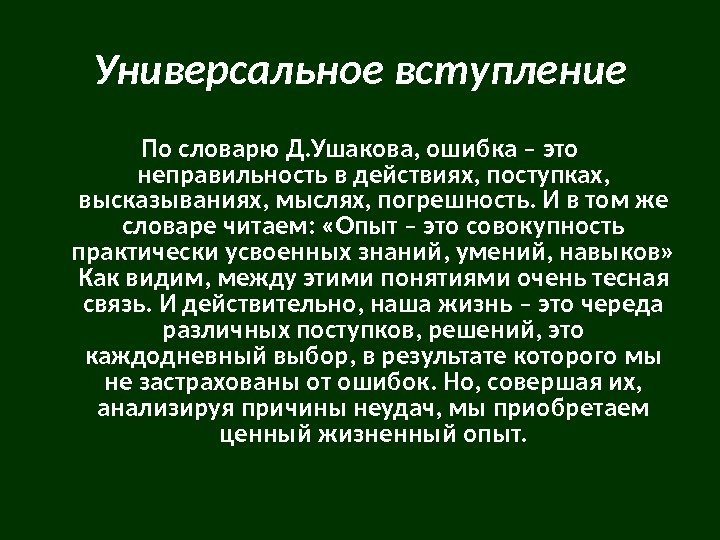 Универсальное вступление

По словарю Д.Ушакова, ошибка – это неправильность в действиях, поступках, высказываниях, мыслях, погрешность. И в том же словаре читаем: «Опыт – это совокупность практически усвоенных знаний, умений, навыков» Как видим, между этими понятиями очень тесная связь. И действительно, наша жизнь – это череда различных поступков, решений, это каждодневный выбор, в результате которого мы не застрахованы от ошибок. Но, совершая их, анализируя причины неудач, мы приобретаем ценный жизненный опыт.